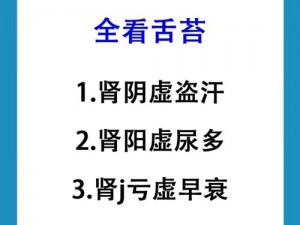 全看舌苔

1.肾阴虚盗汗

2.肾阳虚尿多

3.肾j亏虚早衰